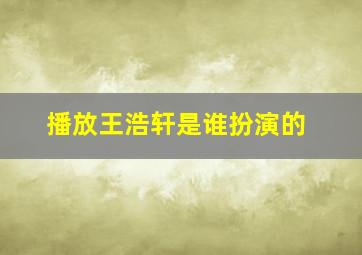 播放王浩轩是谁扮演的